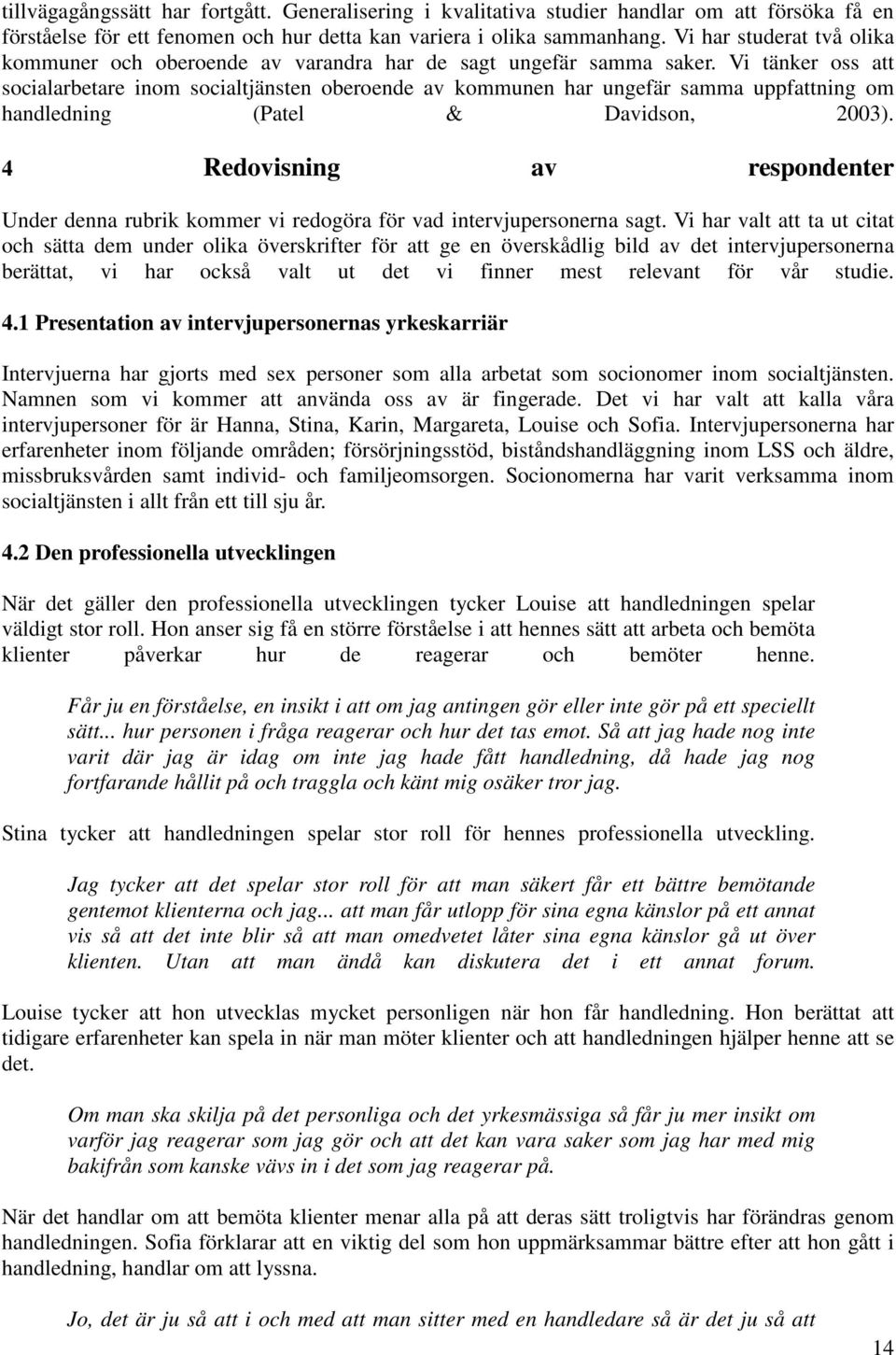 tillvägagångssätt har fortgått. Generalisering i kvalitativa studier handlar om att försöka få en förståelse för ett fenomen och hur detta kan variera i olika sammanhang. Vi har studerat två olika kommuner och oberoende av varandra har de sagt ungefär samma saker. Vi tänker oss att socialarbetare inom socialtjänsten oberoende av kommunen har ungefär samma uppfattning om handledning (Patel & Davidson, 2003).

4 Redovisning av respondenter

Under denna rubrik kommer vi redogöra för vad intervjupersonerna sagt. Vi har valt att ta ut citat och sätta dem under olika överskrifter för att ge en överskådlig bild av det intervjupersonerna berättat, vi har också valt ut det vi finner mest relevant för vår studie.

4.1 Presentation av intervjupersonernas yrkeskarriär

Intervjuerna har gjorts med sex personer som alla arbetat som socionomer inom socialtjänsten. Namnen som vi kommer att använda oss av är fingerade. Det vi har valt att kalla våra intervjupersoner för är Hanna, Stina, Karin, Margareta, Louise och Sofia. Intervjupersonerna har erfarenheter inom följande områden; försörjningsstöd, biståndshandläggning inom LSS och äldre, missbruksvården samt individ- och familjeomsorgen. Socionomerna har varit verksamma inom socialtjänsten i allt från ett till sju år.

4.2 Den professionella utvecklingen

När det gäller den professionella utvecklingen tycker Louise att handledningen spelar väldigt stor roll. Hon anser sig få en större förståelse i att hennes sätt att arbeta och bemöta klienter påverkar hur de reagerar och bemöter henne.

Får ju en förståelse, en insikt i att om jag antingen gör eller inte gör på ett speciellt sätt... hur personen i fråga reagerar och hur det tas emot. Så att jag hade nog inte varit där jag är idag om inte jag hade fått handledning, då hade jag nog fortfarande hållit på och traggla och känt mig osäker tror jag.

Stina tycker att handledningen spelar stor roll för hennes professionella utveckling.

Jag tycker att det spelar stor roll för att man säkert får ett bättre bemötande gentemot klienterna och jag... att man får utlopp för sina egna känslor på ett annat vis så att det inte blir så att man omedvetet låter sina egna känslor gå ut över klienten. Utan att man ändå kan diskutera det i ett annat forum.

Louise tycker att hon utvecklas mycket personligen när hon får handledning. Hon berättat att tidigare erfarenheter kan spela in när man möter klienter och att handledningen hjälper henne att se det.

Om man ska skilja på det personliga och det yrkesmässiga så får ju mer insikt om varför jag reagerar som jag gör och att det kan vara saker som jag har med mig bakifrån som kanske vävs in i det som jag reagerar på.

När det handlar om att bemöta klienter menar alla på att deras sätt troligtvis har förändras genom handledningen. Sofia förklarar att en viktig del som hon uppmärksammar bättre efter att hon gått i handledning, handlar om att lyssna.

Jo, det är ju så att i och med att man sitter med en handledare så är det ju så att

14